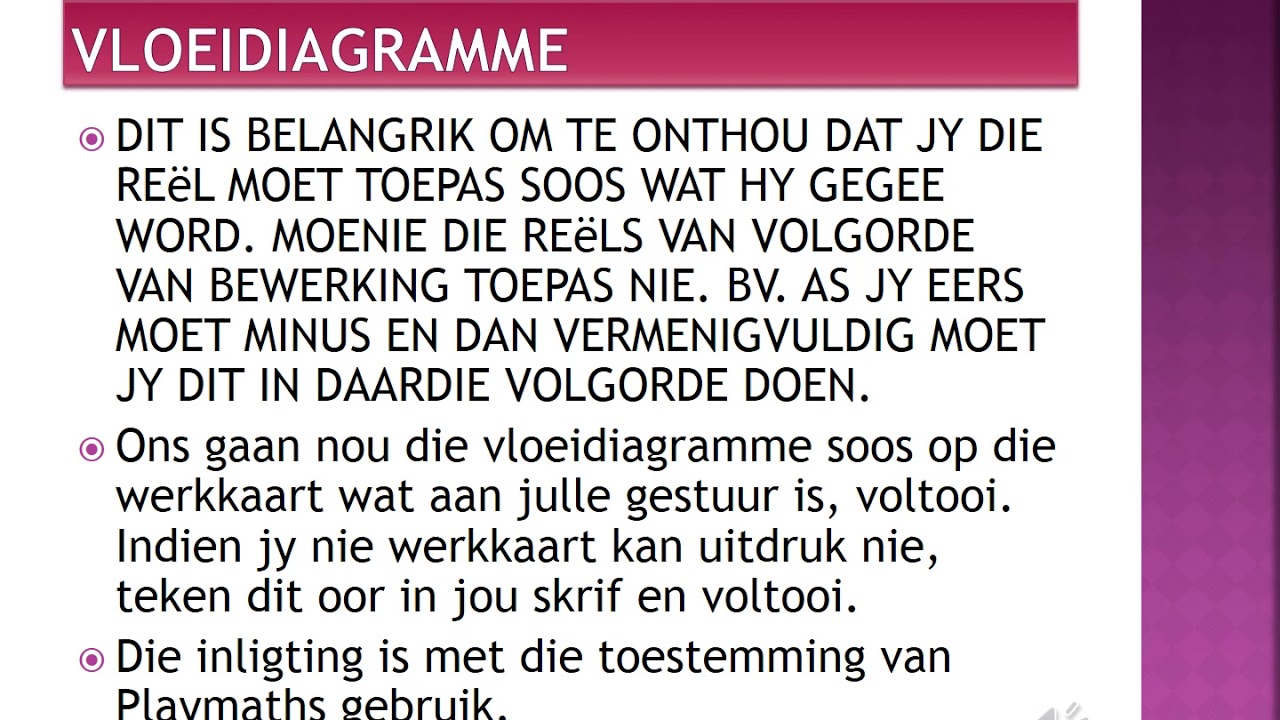 VLOEIDIAGRAMME

• DIT IS BELANGRIK OM TE ONTHOU DAT JY DIE REëL MOET TOEPAS SOOS WAT HY GEGEE WORD. MOENIE DIE REëLS VAN VOLGORDE VAN BEWERKING TOEPAS NIE. BV. AS JY EERS MOET MINUS EN DAN VERMENIGVULDIG MOET JY DIT IN DAARDIE VOLGORDE DOEN.

• Ons gaan nou die vloeidiagramme soos op die werkkaart wat aan julle gestuur is, voltooi. Indien jy nie werkkaart kan uitdruk nie, teken dit oor in jou skrif en voltooi.

• Die inligting is met die toestemming van Playmaths gebruik.